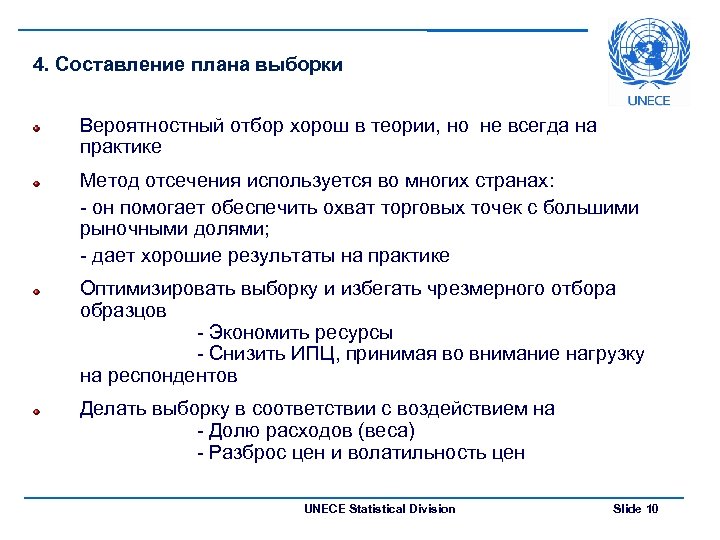 4. Составление плана выборки

UNECE

Вероятностный отбор хорош в теории, но не всегда на практике

Метод отсечения используется во многих странах:

- он помогает обеспечить охват торговых точек с большими рыночными долями;

- дает хорошие результаты на практике

Оптимизировать выборку и избегать чрезмерного отбора образцов

- Экономить ресурсы

- Снизить ИПЦ, принимая во внимание нагрузку на респондентов

Делать выборку в соответствии с воздействием на

- Долю расходов (веса)

- Разброс цен и волатильность цен

UNECE Statistical Division

Slide 10